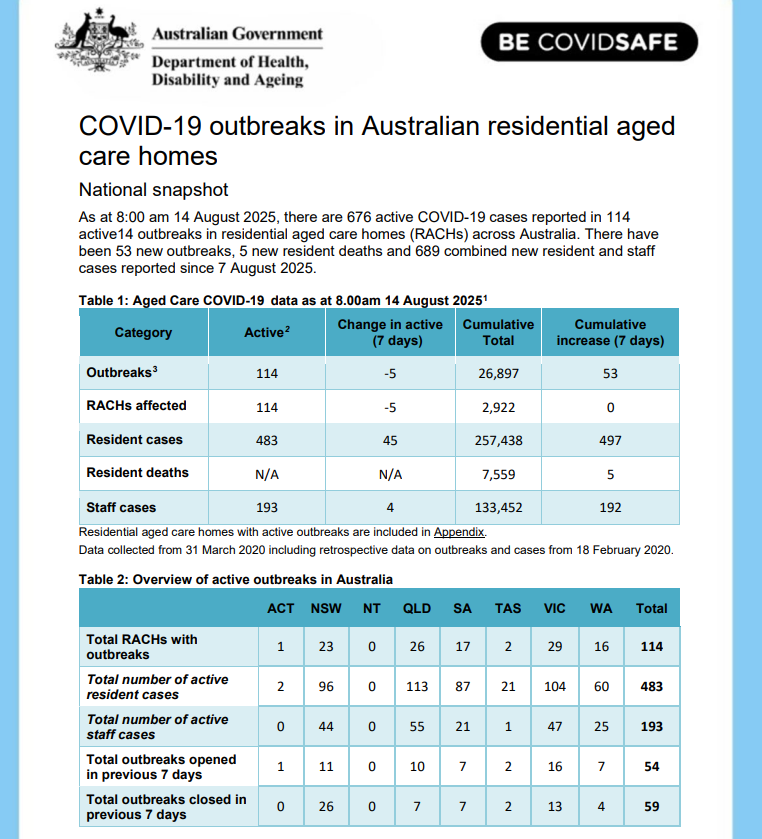 Australian Government
Department of Health, Disability and Ageing

BE COVIDSAFE

COVID-19 outbreaks in Australian residential aged care homes

National snapshot

As at 8:00 am 14 August 2025, there are 676 active COVID-19 cases reported in 114 active14 outbreaks in residential aged care homes (RACHs) across Australia. There have been 53 new outbreaks, 5 new resident deaths and 689 combined new resident and staff cases reported since 7 August 2025.

Table 1: Aged Care COVID-19 data as at 8.00am 14 August 2025$^1$

| Category | Active$^2$ | Change in active (7 days) | Cumulative Total | Cumulative increase (7 days) |
|---|---|---|---|---|
| Outbreaks$^3$ | 114 | -5 | 26,897 | 53 |
| RACHs affected | 114 | -5 | 2,922 | 0 |
| Resident cases | 483 | 45 | 257,438 | 497 |
| Resident deaths | N/A | N/A | 7,559 | 5 |
| Staff cases | 193 | 4 | 133,452 | 192 |

Residential aged care homes with active outbreaks are included in Appendix.
Data collected from 31 March 2020 including retrospective data on outbreaks and cases from 18 February 2020.

Table 2: Overview of active outbreaks in Australia

| | ACT | NSW | NT | QLD | SA | TAS | VIC | WA | Total |
|---|---|---|---|---|---|---|---|---|---|
| Total RACHs with outbreaks | 1 | 23 | 0 | 26 | 17 | 2 | 29 | 16 | 114 |
| Total number of active resident cases | 2 | 96 | 0 | 113 | 87 | 21 | 104 | 60 | 483 |
| Total number of active staff cases | 0 | 44 | 0 | 55 | 21 | 1 | 47 | 25 | 193 |
| Total outbreaks opened in previous 7 days | 1 | 11 | 0 | 10 | 7 | 2 | 16 | 7 | 54 |
| Total outbreaks closed in previous 7 days | 0 | 26 | 0 | 7 | 7 | 2 | 13 | 4 | 59 |